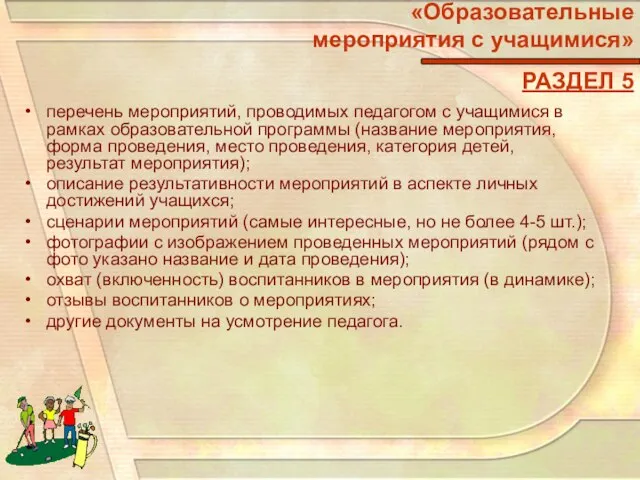 «Образовательные мероприятия с учащимися»

РАЗДЕЛ 5

• перечень мероприятий, проводимых педагогом с учащимися в рамках образовательной программы (название мероприятия, форма проведения, место проведения, категория детей, результат мероприятия);
• описание результативности мероприятий в аспекте личных достижений учащихся;
• сценарии мероприятий (самые интересные, но не более 4-5 шт.);
• фотографии с изображением проведенных мероприятий (рядом с фото указано название и дата проведения);
• охват (включенность) воспитанников в мероприятия (в динамике);
• отзывы воспитанников о мероприятиях;
• другие документы на усмотрение педагога.